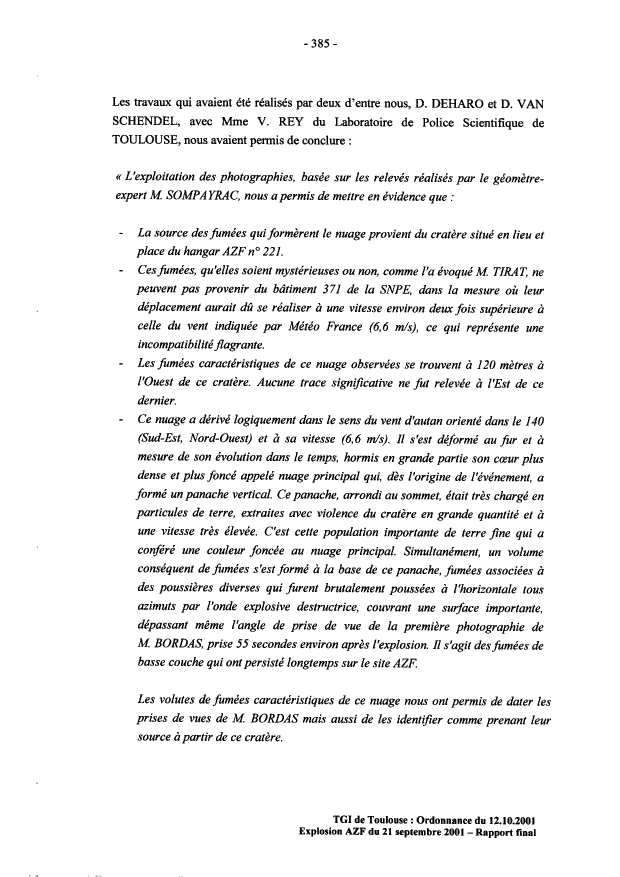 - 385 -

Les travaux qui avaient été réalisés par deux d'entre nous, D. DEHARO et D. VAN SCHENDEL, avec Mme V. REY du Laboratoire de Police Scientifique de TOULOUSE, nous avaient permis de conclure :

« L'exploitation des photographies, basée sur les relevés réalisés par le géomètre-expert M. SOMPAYRAC, nous a permis de mettre en évidence que :

- La source des fumées qui formèrent le nuage provient du cratère situé en lieu et place du hangar AZF n° 221.
- Ces fumées, qu'elles soient mystérieuses ou non, comme l'a évoqué M. TIRAT, ne peuvent pas provenir du bâtiment 371 de la SNPE, dans la mesure où leur déplacement aurait dû se réaliser à une vitesse environ deux fois supérieure à celle du vent indiquée par Météo France (6,6 m/s), ce qui représente une incompatibilité flagrante.
- Les fumées caractéristiques de ce nuage observées se trouvent à 120 mètres à l'Ouest de ce cratère. Aucune trace significative ne fut relevée à l'Est de ce dernier.
- Ce nuage a dérivé logiquement dans le sens du vent d'autan orienté dans le 140 (Sud-Est, Nord-Ouest) et à sa vitesse (6,6 m/s). Il s'est déformé au fur et à mesure de son évolution dans le temps, hormis en grande partie son cœur plus dense et plus foncé appelé nuage principal qui, dès l'origine de l'événement, a formé un panache vertical. Ce panache, arrondi au sommet, était très chargé en particules de terre, extraites avec violence du cratère en grande quantité et à une vitesse très élevée. C'est cette population importante de terre fine qui a conféré une couleur foncée au nuage principal. Simultanément, un volume conséquent de fumées s'est formé à la base de ce panache, fumées associées à des poussières diverses qui furent brutalement poussées à l'horizontale tous azimuts par l'onde explosive destructrice, couvrant une surface importante, dépassant même l'angle de prise de vue de la première photographie de M. BORDAS, prise 55 secondes environ après l'explosion. Il s'agit des fumées de basse couche qui ont persisté longtemps sur le site AZF.

Les volutes de fumées caractéristiques de ce nuage nous ont permis de dater les prises de vues de M. BORDAS mais aussi de les identifier comme prenant leur source à partir de ce cratère.

TGI de Toulouse : Ordonnance du 12.10.2001
Explosion AZF du 21 septembre 2001 – Rapport final